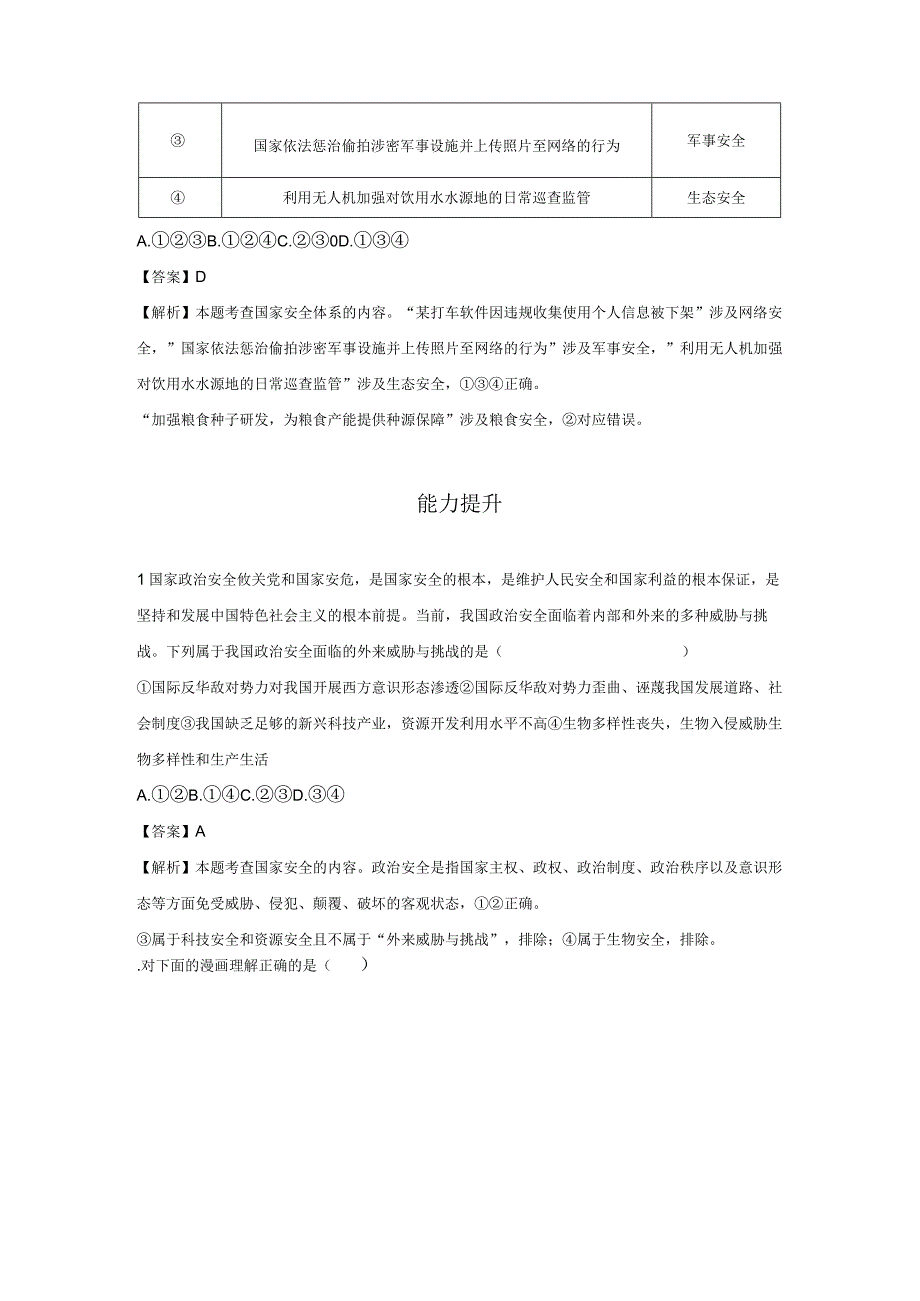 | ③ | 国家依法惩治偷拍涉密军事设施并上传照片至网络的行为 | 军事安全 |
|---|---|---|
| ④ | 利用无人机加强对饮用水水源地的日常巡查监管 | 生态安全 |

A.①②③B.①②④C.②③0D.①③④

【答案】D

【解析】本题考查国家安全体系的内容。“某打车软件因违规收集使用个人信息被下架”涉及网络安全，”国家依法惩治偷拍涉密军事设施并上传照片至网络的行为”涉及军事安全，”利用无人机加强对饮用水水源地的日常巡查监管”涉及生态安全，①③④正确。

“加强粮食种子研发，为粮食产能提供种源保障”涉及粮食安全，②对应错误。

能力提升

1国家政治安全攸关党和国家安危，是国家安全的根本，是维护人民安全和国家利益的根本保证，是坚持和发展中国特色社会主义的根本前提。当前，我国政治安全面临着内部和外来的多种威胁与挑战。下列属于我国政治安全面临的外来威胁与挑战的是（ ）

①国际反华敌对势力对我国开展西方意识形态渗透②国际反华敌对势力歪曲、诬蔑我国发展道路、社会制度③我国缺乏足够的新兴科技产业，资源开发利用水平不高④生物多样性丧失，生物入侵威胁生物多样性和生产生活

A.①②B.①④C.②③D.③④

【答案】A

【解析】本题考查国家安全的内容。政治安全是指国家主权、政权、政治制度、政治秩序以及意识形态等方面免受威胁、侵犯、颠覆、破坏的客观状态，①②正确。

③属于科技安全和资源安全且不属于“外来威胁与挑战”，排除；④属于生物安全，排除。
.对下面的漫画理解正确的是（ ）